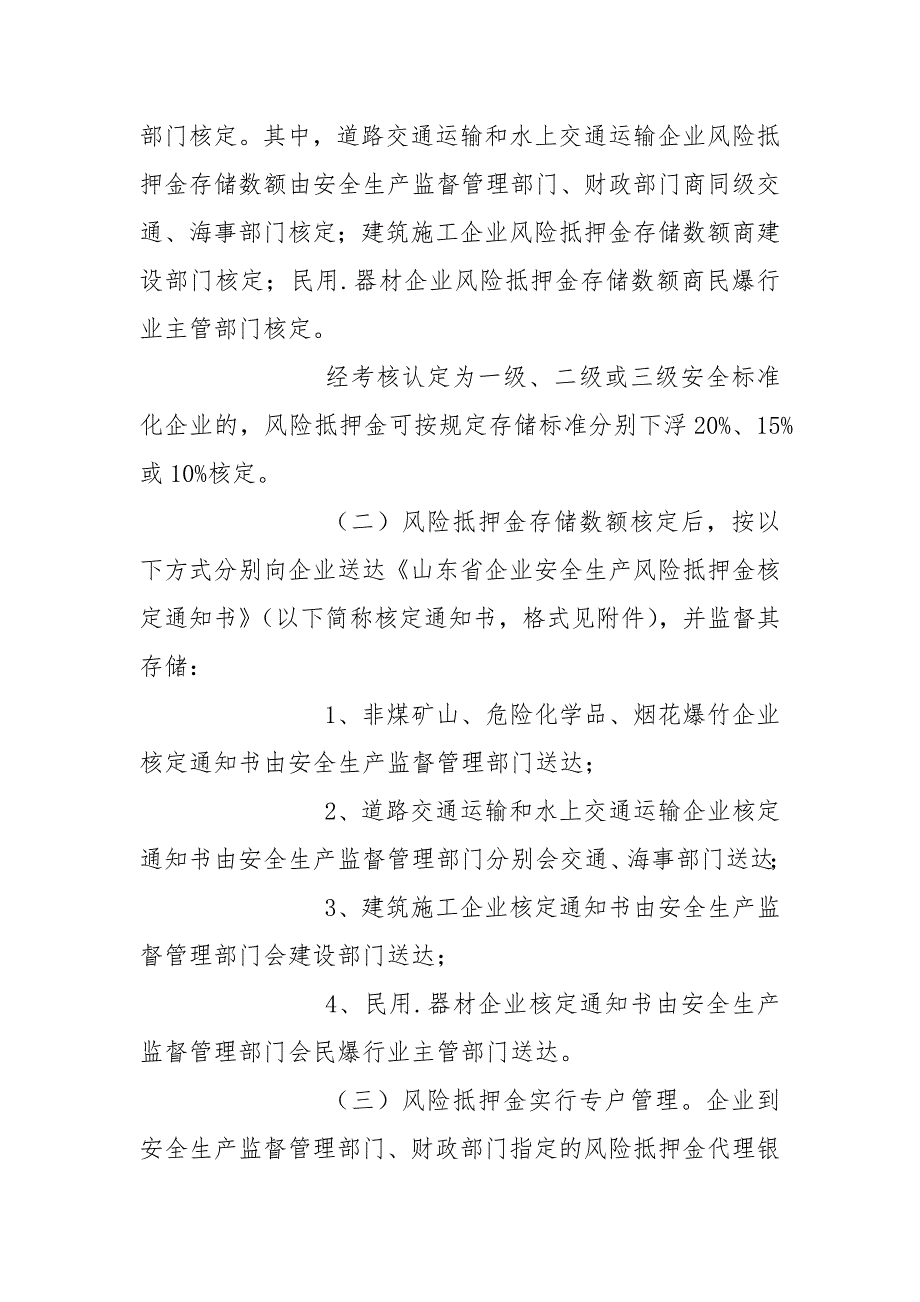 部门核定。其中，道路交通运输和水上交通运输企业风险抵押金存储数额由安全生产监督管理部门、财政部门商同级交通、海事部门核定；建筑施工企业风险抵押金存储数额商建设部门核定；民用.器材企业风险抵押金存储数额商民爆行业主管部门核定。

经考核认定为一级、二级或三级安全标准化企业的，风险抵押金可按规定存储标准分别下浮 20%、15%或 10%核定。

（二）风险抵押金存储数额核定后，按以下方式分别向企业送达《山东省企业安全生产风险抵押金核定通知书》（以下简称核定通知书，格式见附件），并监督其存储：

1、非煤矿山、危险化学品、烟花爆竹企业核定通知书由安全生产监督管理部门送达；

2、道路交通运输和水上交通运输企业核定通知书由安全生产监督管理部门分别会交通、海事部门送达；

3、建筑施工企业核定通知书由安全生产监督管理部门会建设部门送达；

4、民用.器材企业核定通知书由安全生产监督管理部门会民爆行业主管部门送达。

（三）风险抵押金实行专户管理。企业到安全生产监督管理部门、财政部门指定的风险抵押金代理银